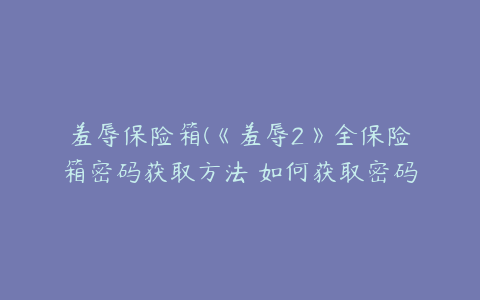 羞辱保险箱(《羞辱2》全保险箱密码获取方法 如何获取密码